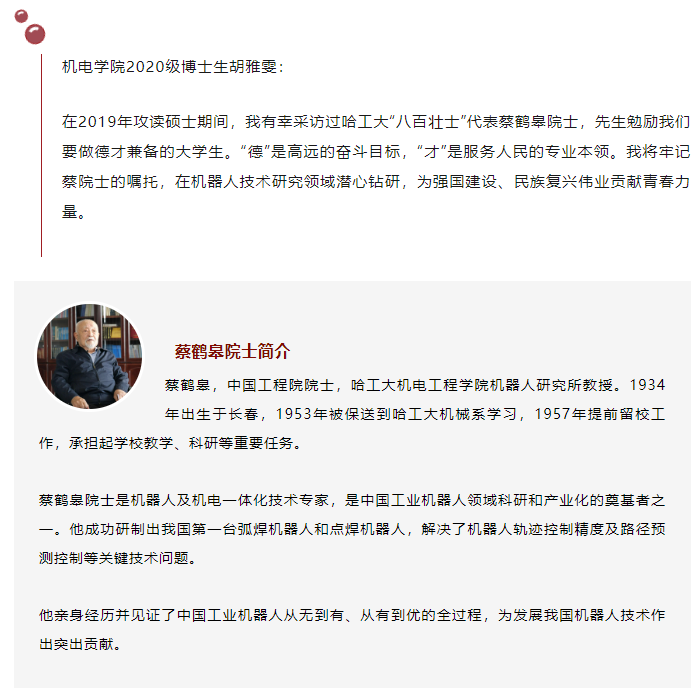 机电学院2020级博士生胡雅雯：

在2019年攻读硕士期间，我有幸采访过哈工大“八百壮士”代表蔡鹤皋院士，先生勉励我们要做德才兼备的大学生。“德”是高远的奋斗目标，“才”是服务人民的专业本领。我将牢记蔡院士的嘱托，在机器人技术研究领域潜心钻研，为强国建设、民族复兴伟业贡献青春力量。

蔡鹤皋院士简介

蔡鹤皋，中国工程院院士，哈工大机电工程学院机器人研究所教授。1934年出生于长春，1953年被保送到哈工大机械系学习，1957年提前留校工作，承担起学校教学、科研等重要任务。

蔡鹤皋院士是机器人及机电一体化技术专家，是中国工业机器人领域科研和产业化的奠基者之一。他成功研制出我国第一台弧焊机器人和点焊机器人，解决了机器人轨迹控制精度及路径预测控制等关键技术问题。

他亲身经历并见证了中国工业机器人从无到有、从有到优的全过程，为发展我国机器人技术作出突出贡献。